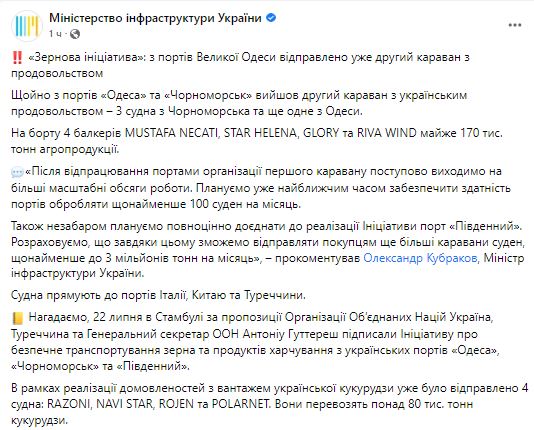 Міністерство інфраструктури України
1 ч · 

‼️ «Зернова ініціатива»: з портів Великої Одеси відправлено уже другий караван з продовольством

Щойно з портів «Одеса» та «Чорноморськ» вийшов другий караван з українським продовольством – 3 судна з Чорноморська та ще одне з Одеси.

На борту 4 балкерів MUSTAFA NECATI, STAR HELENA, GLORY та RIVA WIND майже 170 тис. тонн агропродукції.

💬«Після відпрацювання портами організації першого каравану поступово виходимо на більші масштабні обсяги роботи. Плануємо уже найближчим часом забезпечити здатність портів обробляти щонайменше 100 суден на місяць.

Також незабаром плануємо повноцінно доєднати до реалізації Ініціативи порт «Південний». Розраховуємо, що завдяки цьому зможемо відправляти покупцям ще більші каравани суден, щонайменше до 3 мільйонів тонн на місяць», – прокоментував Олександр Кубраков, Міністр інфраструктури України.

Судна прямують до портів Італії, Китаю та Туреччини.

📒 Нагадаємо, 22 липня в Стамбулі за пропозиції Організації Об'єднаних Націй Україна, Туреччина та Генеральний секретар ООН Антоніу Гуттереш підписали Ініціативу про безпечне транспортування зерна та продуктів харчування з українських портів «Одеса», «Чорноморськ» та «Південний».

В рамках реалізації домовленостей з вантажем української кукурудзи уже було відправлено 4 судна: RAZONI, NAVI STAR, ROJEN та POLARNET. Вони перевозять понад 80 тис. тонн кукурудзи.